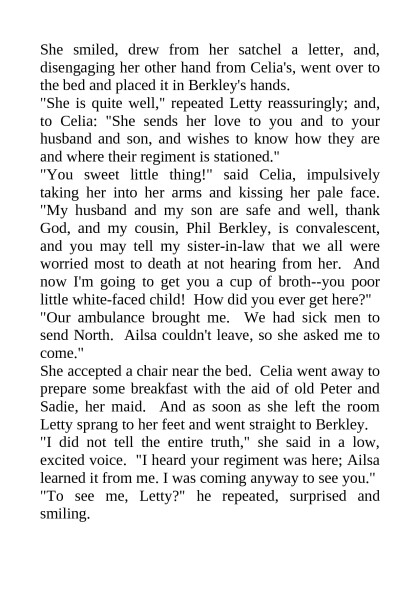 She smiled, drew from her satchel a letter, and, disengaging her other hand from Celia's, went over to the bed and placed it in Berkley's hands.

"She is quite well," repeated Letty reassuringly; and, to Celia: "She sends her love to you and to your husband and son, and wishes to know how they are and where their regiment is stationed."

"You sweet little thing!" said Celia, impulsively taking her into her arms and kissing her pale face. "My husband and my son are safe and well, thank God, and my cousin, Phil Berkley, is convalescent, and you may tell my sister-in-law that we all were worried most to death at not hearing from her. And now I'm going to get you a cup of broth--you poor little white-faced child! How did you ever get here?"

"Our ambulance brought me. We had sick men to send North. Ailsa couldn't leave, so she asked me to come."

She accepted a chair near the bed. Celia went away to prepare some breakfast with the aid of old Peter and Sadie, her maid. And as soon as she left the room Letty sprang to her feet and went straight to Berkley.

"I did not tell the entire truth," she said in a low, excited voice. "I heard your regiment was here; Ailsa learned it from me. I was coming anyway to see you."

"To see me, Letty?" he repeated, surprised and smiling.